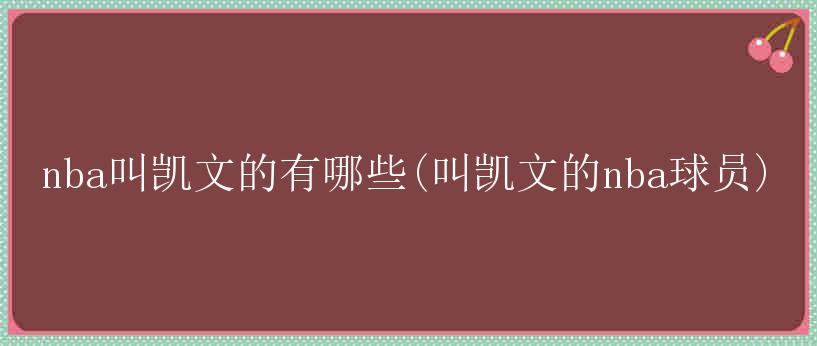 nba叫凯文的有哪些(叫凯文的nba球员)